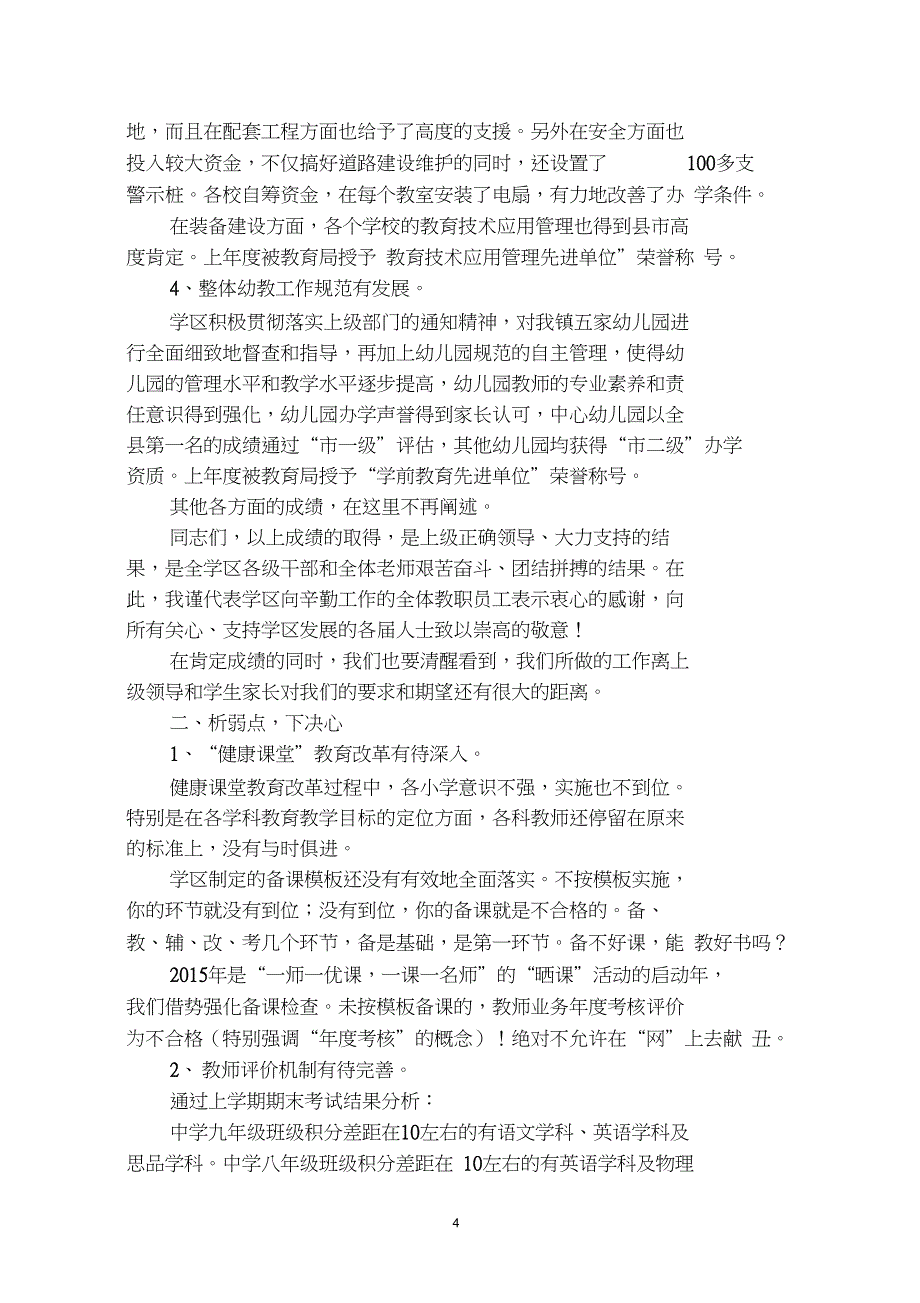 地，而且在配套工程方面也给予了高度的支援。另外在安全方面也投入较大资金，不仅搞好道路建设维护的同时，还设置了 100多支警示桩。各校自筹资金，在每个教室安装了电扇，有力地改善了办 学条件。

在装备建设方面，各个学校的教育技术应用管理也得到县市高度肯定。上年度被教育局授予 教育技术应用管理先进单位”荣誉称 号。

4、整体幼教工作规范有发展。

学区积极贯彻落实上级部门的通知精神，对我镇五家幼儿园进行全面细致地督查和指导，再加上幼儿园规范的自主管理，使得幼儿园的管理水平和教学水平逐步提高，幼儿园教师的专业素养和责任意识得到强化，幼儿园办学声誉得到家长认可，中心幼儿园以全县第一名的成绩通过“市一级”评估，其他幼儿园均获得“市二级”办学资质。上年度被教育局授予“学前教育先进单位”荣誉称号。

其他各方面的成绩，在这里不再阐述。

同志们，以上成绩的取得，是上级正确领导、大力支持的结果，是全学区各级干部和全体老师艰苦奋斗、团结拼搏的结果。在此，我谨代表学区向辛勤工作的全体教职员工表示衷心的感谢，向所有关心、支持学区发展的各届人士致以崇高的敬意！

在肯定成绩的同时，我们也要清醒看到，我们所做的工作离上级领导和学生家长对我们的要求和期望还有很大的距离。

二、析弱点，下决心

1、“健康课堂”教育改革有待深入。

健康课堂教育改革过程中，各小学意识不强，实施也不到位。特别是在各学科教育教学目标的定位方面，各科教师还停留在原来的标准上，没有与时俱进。

学区制定的备课模板还没有有效地全面落实。不按模板实施，你的环节就没有到位；没有到位，你的备课就是不合格的。备、教、辅、改、考几个环节，备是基础，是第一环节。备不好课，能 教好书吗？

2015年是“一师一优课，一课一名师”的“晒课”活动的启动年，我们借势强化备课检查。未按模板备课的，教师业务年度考核评价为不合格（特别强调“年度考核”的概念）！绝对不允许在“网”上去献 丑。

2、教师评价机制有待完善。

通过上学期期末考试结果分析：

中学九年级班级积分差距在10左右的有语文学科、英语学科及思品学科。中学八年级班级积分差距在 10左右的有英语学科及物理

4